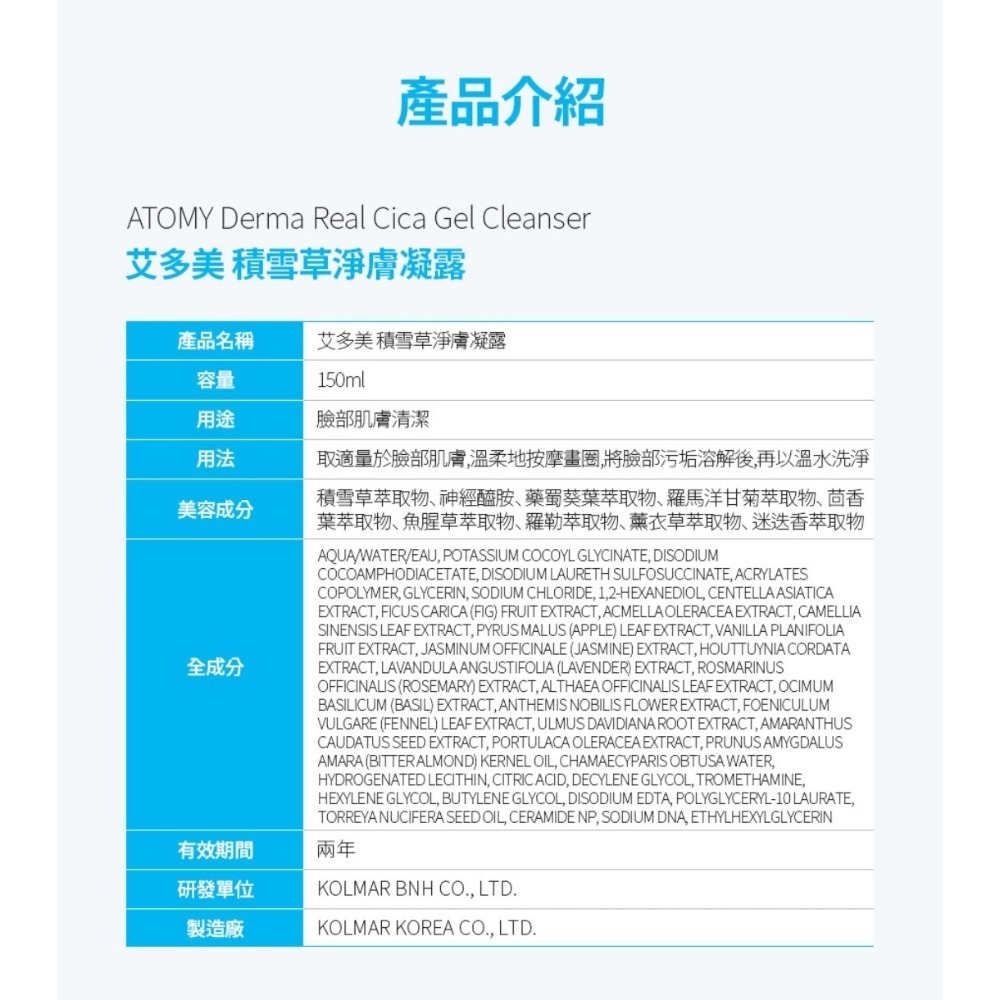 產品介紹

ATOMY Derma Real Cica Gel Cleanser
艾多美 積雪草淨膚凝露

| 產品名稱 | 艾多美 積雪草淨膚凝露 |
|---|---|
| 容量 | 150ml |
| 用途 | 臉部肌膚清潔 |
| 用法 | 取適量於臉部肌膚,溫柔地按摩畫圈,將臉部污垢溶解後,再以溫水洗淨 |
| 美容成分 | 積雪草萃取物、神經醯胺、藥蜀葵葉萃取物、羅馬洋甘菊萃取物、茴香葉萃取物、魚腥草萃取物、羅勒萃取物、薰衣草萃取物、迷迭香萃取物 |
| 全成分 | AQUA/WATER/EAU, POTASSIUM COCOYL GLYCINATE, DISODIUM COCOAMPHODIACETATE, DISODIUM LAURETH SULFOSUCCINATE, ACRYLATES COPOLYMER, GLYCERIN, SODIUM CHLORIDE, 1,2-HEXANEDIOL, CENTELLA ASIATICA EXTRACT, FICUS CARICA (FIG) FRUIT EXTRACT, ACMELLA OLERACEA EXTRACT, CAMELLIA SINENSIS LEAF EXTRACT, PYRUS MALUS (APPLE) LEAF EXTRACT, VANILLA PLANIFOLIA FRUIT EXTRACT, JASMINUM OFFICINALE (JASMINE) EXTRACT, HOUTTUYNIA CORDATA EXTRACT, LAVANDULA ANGUSTIFOLIA (LAVENDER) EXTRACT, ROSMARINUS OFFICINALIS (ROSEMARY) EXTRACT, ALTHAEA OFFICINALIS LEAF EXTRACT, OCIMUM BASILICUM (BASIL) EXTRACT, ANTHEMIS NOBILIS FLOWER EXTRACT, FOENICULUM VULGARE (FENNEL) LEAF EXTRACT, ULMUS DAVIDIANA ROOT EXTRACT, AMARANTHUS CAUDATUS SEED EXTRACT, PORTULACA OLERACEA EXTRACT, PRUNUS AMYGDALUS AMARA (BITTER ALMOND) KERNEL OIL, CHAMAECYPARIS OBTUSA WATER, HYDROGENATED LECITHIN, CITRIC ACID, DECYLENE GLYCOL, TROMETHAMINE, HEXYLENE GLYCOL, BUTYLENE GLYCOL, DISODIUM EDTA, POLYGLYCERYL-10 LAURATE, TORREYA NUCIFERA SEED OIL, CERAMIDE NP, SODIUM DNA, ETHYLHEXYLGLYCERIN |
| 有效期間 | 兩年 |
| 研發單位 | KOLMAR BNH CO., LTD. |
| 製造廠 | KOLMAR KOREA CO., LTD. |